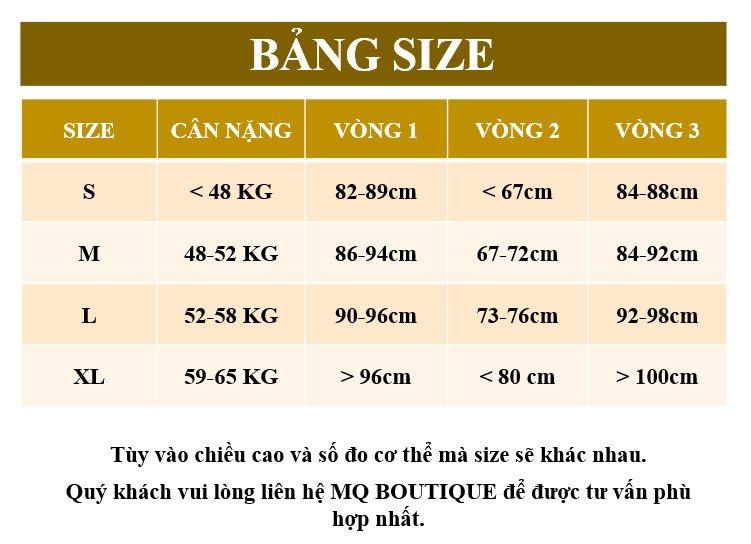 BẢNG SIZE

| SIZE | CÂN NẶNG | VÒNG 1 | VÒNG 2 | VÒNG 3 |
|---|---|---|---|---|
| S | < 48 KG | 82-89cm | < 67cm | 84-88cm |
| M | 48-52 KG | 86-94cm | 67-72cm | 84-92cm |
| L | 52-58 KG | 90-96cm | 73-76cm | 92-98cm |
| XL | 59-65 KG | > 96cm | < 80 cm | > 100cm |

Tùy vào chiều cao và số đo cơ thể mà size sẽ khác nhau.

Quý khách vui lòng liên hệ MQ BOUTIQUE để được tư vấn phù hợp nhất.